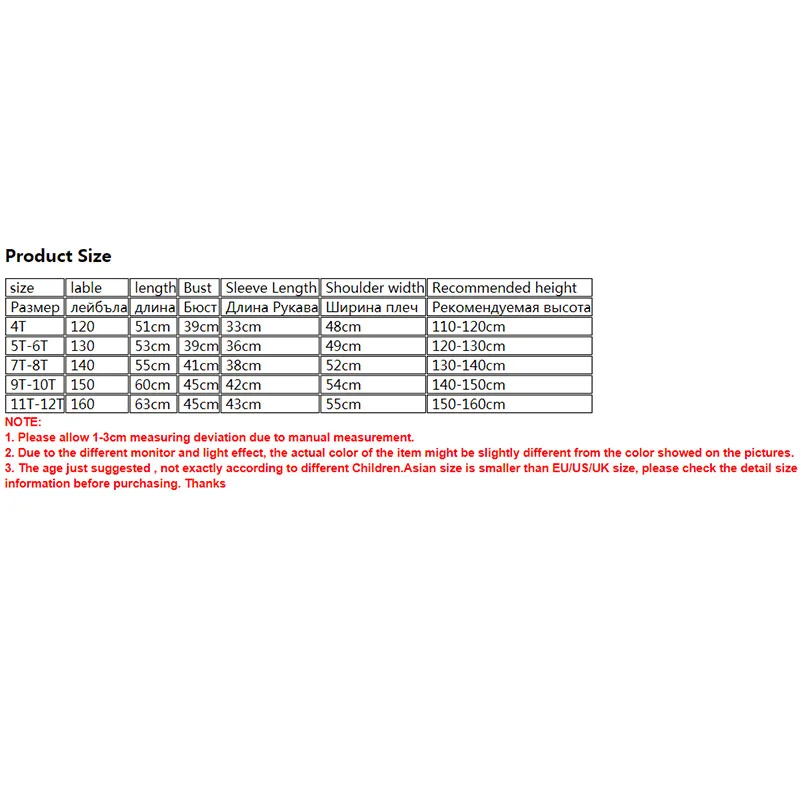 Product Size

| size | lable | length | Bust | Sleeve Length | Shoulder width | Recommended height |
|---|---|---|---|---|---|---|
| Размер | лейбъла | длина | Бюст | Длина Рукава | Ширина плеч | Рекомендуемая высота |
| 4T | 120 | 51cm | 39cm | 33cm | 48cm | 110-120cm |
| 5T-6T | 130 | 53cm | 39cm | 36cm | 49cm | 120-130cm |
| 7T-8T | 140 | 55cm | 41cm | 38cm | 52cm | 130-140cm |
| 9T-10T | 150 | 60cm | 45cm | 42cm | 54cm | 140-150cm |
| 11T-12T | 160 | 63cm | 45cm | 43cm | 55cm | 150-160cm |

NOTE:
1. Please allow 1-3cm measuring deviation due to manual measurement.
2. Due to the different monitor and light effect, the actual color of the item might be slightly different from the color showed on the pictures.
3. The age just suggested , not exactly according to different Children.Asian size is smaller than EU/US/UK size, please check the detail size information before purchasing. Thanks